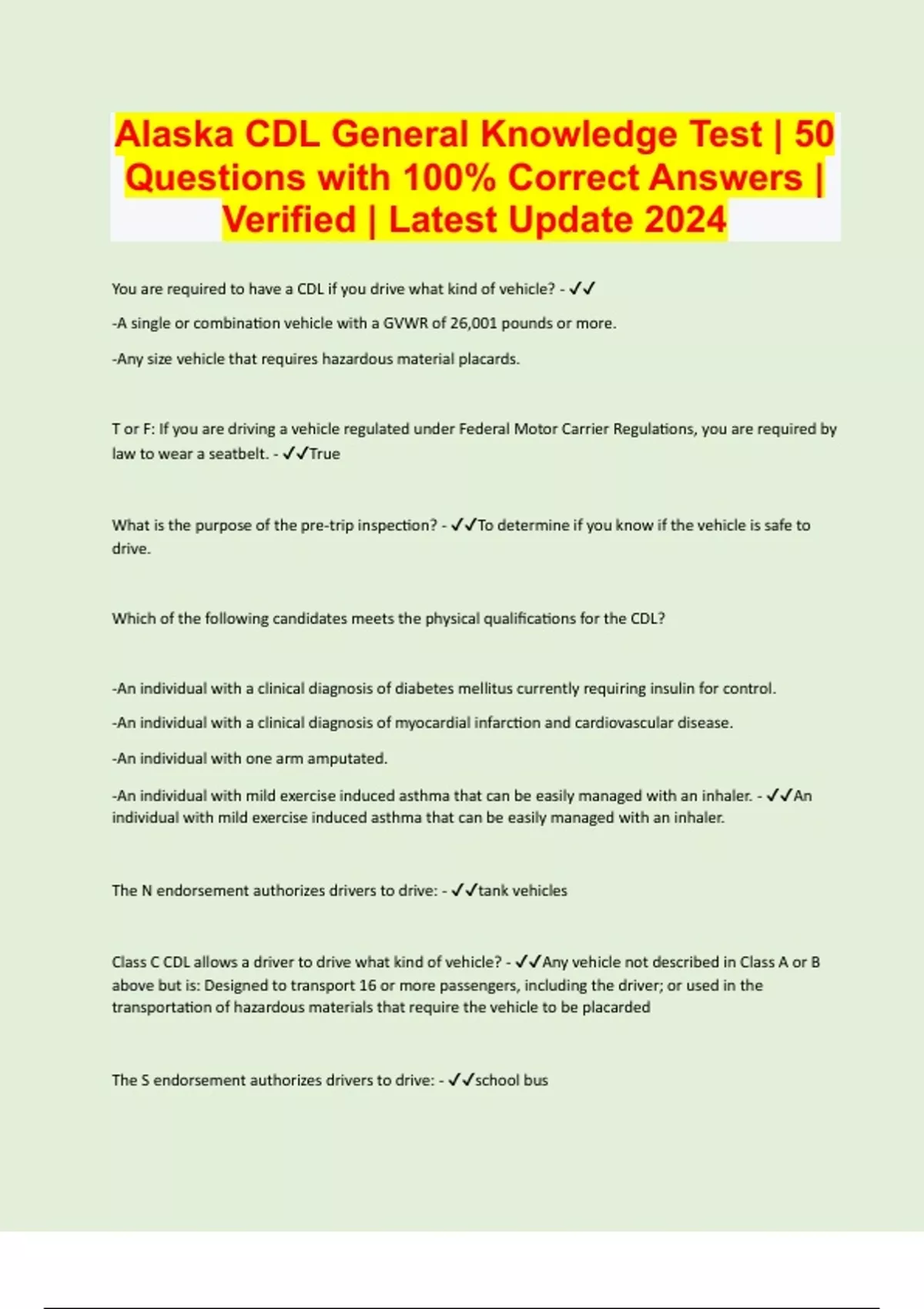 Alaska CDL General Knowledge Test | 50 Questions with 100% Correct Answers | Verified | Latest Update 2024

You are required to have a CDL if you drive what kind of vehicle? - ✓✓

-A single or combination vehicle with a GVWR of 26,001 pounds or more.

-Any size vehicle that requires hazardous material placards.

T or F: If you are driving a vehicle regulated under Federal Motor Carrier Regulations, you are required by law to wear a seatbelt. - ✓✓True

What is the purpose of the pre-trip inspection? - ✓✓To determine if you know if the vehicle is safe to drive.

Which of the following candidates meets the physical qualifications for the CDL?

-An individual with a clinical diagnosis of diabetes mellitus currently requiring insulin for control.

-An individual with a clinical diagnosis of myocardial infarction and cardiovascular disease.

-An individual with one arm amputated.

-An individual with mild exercise induced asthma that can be easily managed with an inhaler. - ✓✓An individual with mild exercise induced asthma that can be easily managed with an inhaler.

The N endorsement authorizes drivers to drive: - ✓✓tank vehicles

Class C CDL allows a driver to drive what kind of vehicle? - ✓✓Any vehicle not described in Class A or B above but is: Designed to transport 16 or more passengers, including the driver; or used in the transportation of hazardous materials that require the vehicle to be placarded

The S endorsement authorizes drivers to drive: - ✓✓school bus